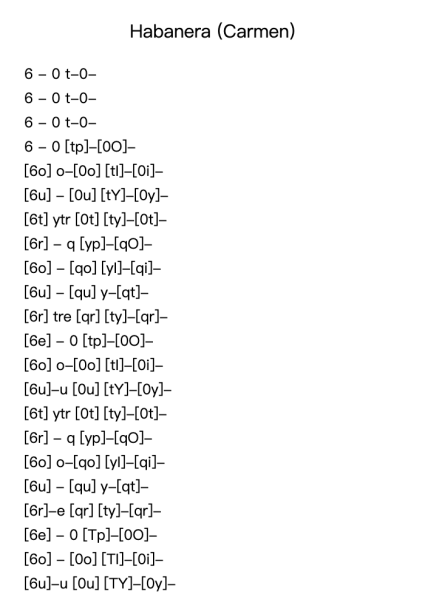 Habanera (Carmen)

6 – 0 t–0–
6 – 0 t–0–
6 – 0 t–0–
6 – 0 [tp]–[0O]–
[6o] o–[0o] [tI]–[0i]–
[6u] – [0u] [tY]–[0y]–
[6t] ytr [0t] [ty]–[0t]–
[6r] – q [yp]–[qO]–
[6o] – [qo] [yI]–[qi]–
[6u] – [qu] y–[qt]–
[6r] tre [qr] [ty]–[qr]–
[6e] – 0 [tp]–[0O]–
[6o] o–[0o] [tI]–[0i]–
[6u]–u [0u] [tY]–[0y]–
[6t] ytr [0t] [ty]–[0t]–
[6r] – q [yp]–[qO]–
[6o] o–[qo] [yI]–[qi]–
[6u] – [qu] y–[qt]–
[6r]–e [qr] [ty]–[qr]–
[6e] – 0 [Tp]–[0O]–
[6o] – [0o] [TI]–[0i]–
[6u]–u [0u] [TY]–[0y]–